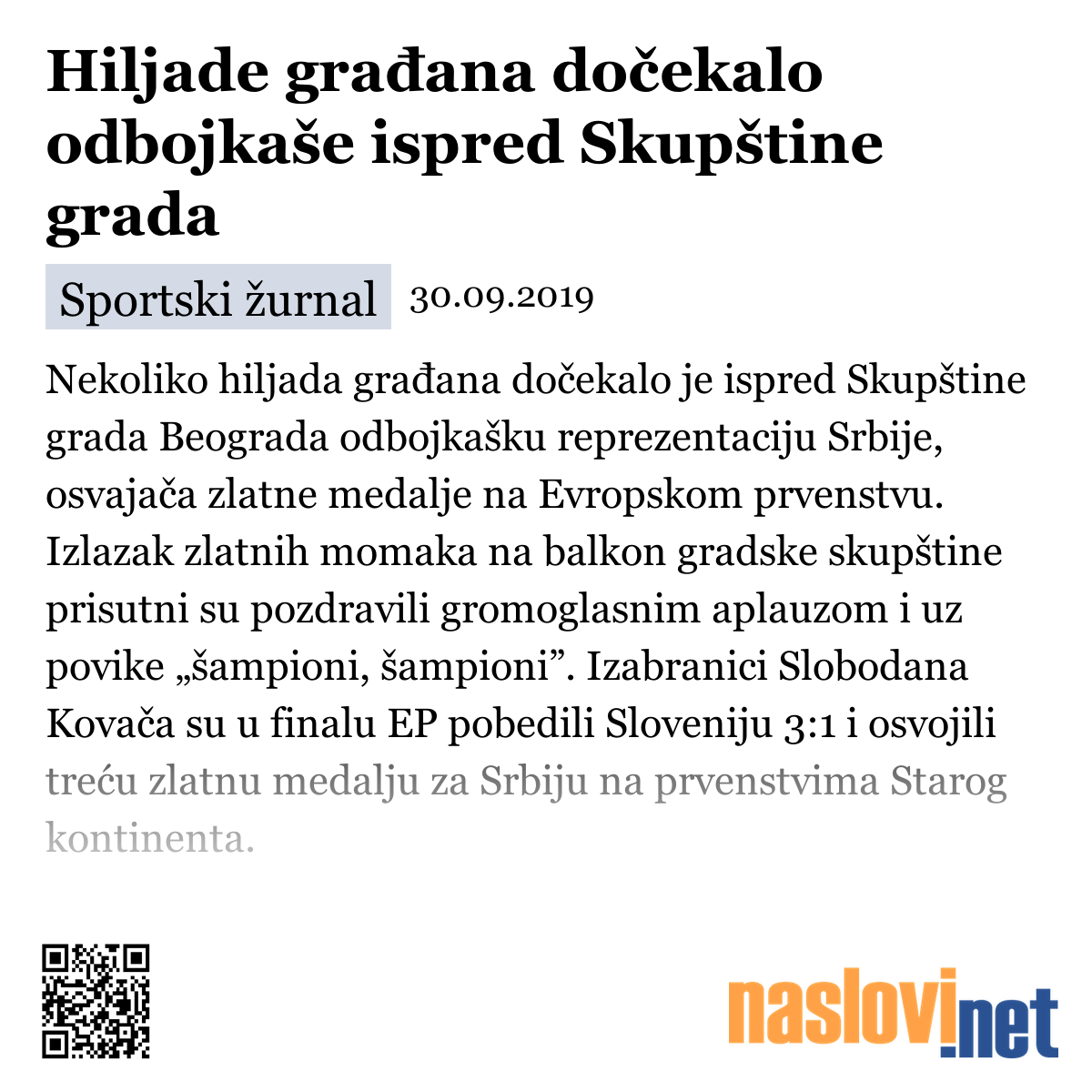 Hiljade građana dočekalo odbojkaše ispred Skupštine grada

Sportski žurnal 30.09.2019

Nekoliko hiljada građana dočekalo je ispred Skupštine grada Beograda odbojkašku reprezentaciju Srbije, osvajača zlatne medalje na Evropskom prvenstvu. Izlazak zlatnih momaka na balkon gradske skupštine prisutni su pozdravili gromoglasnim aplauzom i uz povike „šampioni, šampioni”. Izabranici Slobodana Kovača su u finalu EP pobedili Sloveniju 3:1 i osvojili treću zlatnu medalju za Srbiju na prvenstvima Starog kontinenta.

naslovi.net